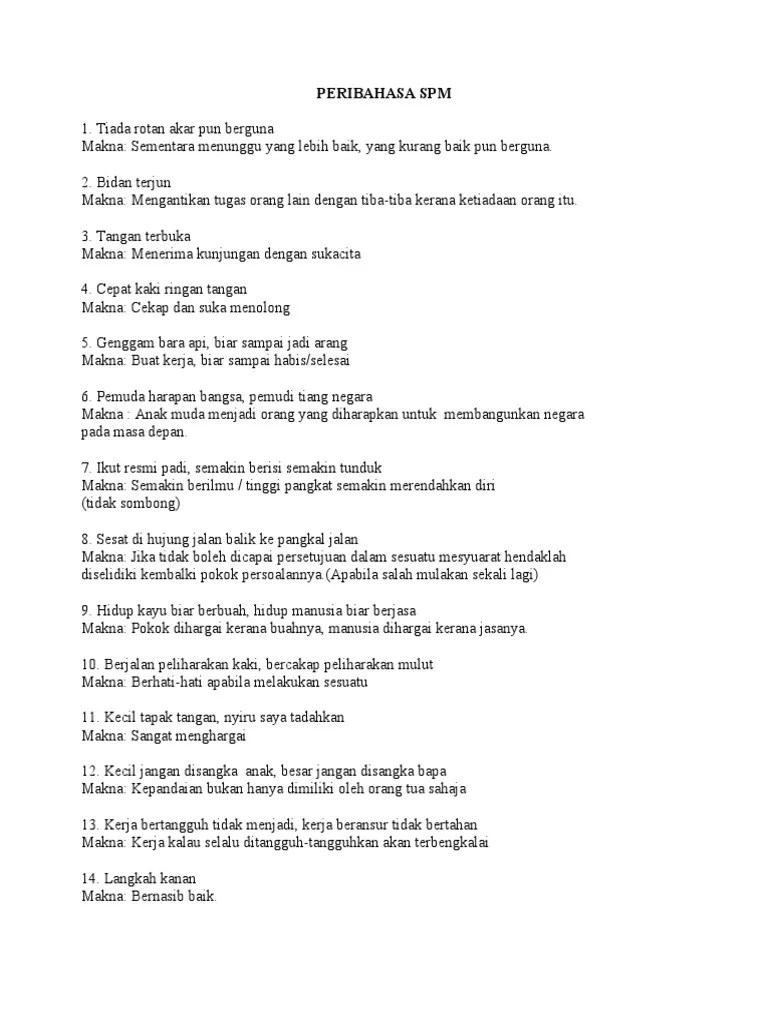 PERIBAHASA SPM

1. Tiada rotan akar pun berguna
Makna: Sementara menunggu yang lebih baik, yang kurang baik pun berguna.

2. Bidan terjun
Makna: Mengantikan tugas orang lain dengan tiba-tiba kerana ketiadaan orang itu.

3. Tangan terbuka
Makna: Menerima kunjungan dengan sukacita

4. Cepat kaki ringan tangan
Makna: Cekap dan suka menolong

5. Genggam bara api, biar sampai jadi arang
Makna: Buat kerja, biar sampai habis/selesai

6. Pemuda harapan bangsa, pemudi tiang negara
Makna : Anak muda menjadi orang yang diharapkan untuk membangunkan negara pada masa depan.

7. Ikut resmi padi, semakin berisi semakin tunduk
Makna: Semakin berilmu / tinggi pangkat semakin merendahkan diri (tidak sombong)

8. Sesat di hujung jalan balik ke pangkal jalan
Makna: Jika tidak boleh dicapai persetujuan dalam sesuatu mesyuarat hendaklah diselidiki kembalki pokok persoalannya.(Apabila salah mulakan sekali lagi)

9. Hidup kayu biar berbuah, hidup manusia biar berjasa
Makna: Pokok dihargai kerana buahnya, manusia dihargai kerana jasanya.

10. Berjalan peliharakan kaki, bercakap peliharakan mulut
Makna: Berhati-hati apabila melakukan sesuatu

11. Kecil tapak tangan, nyiru saya tadahkan
Makna: Sangat menghargai

12. Kecil jangan disangka anak, besar jangan disangka bapa
Makna: Kepandaian bukan hanya dimiliki oleh orang tua sahaja

13. Kerja bertangguh tidak menjadi, kerja beransur tidak bertahan
Makna: Kerja kalau selalu ditangguh-tangguhkan akan terbengkalai

14. Langkah kanan
Makna: Bernasib baik.